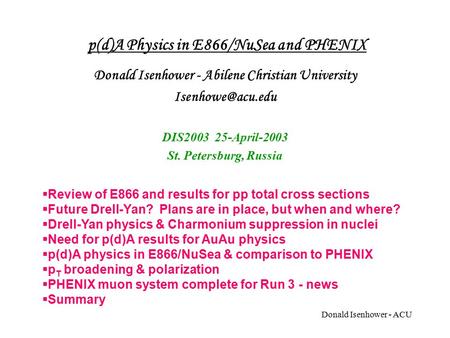 p(d)A Physics in E866/NuSea and PHENIX

Donald Isenhower - Abilene Christian University

Isenhowe@acu.edu

DIS2003 25-April-2003

St. Petersburg, Russia

▪Review of E866 and results for pp total cross sections
▪Future Drell-Yan? Plans are in place, but when and where?
▪Drell-Yan physics & Charmonium suppression in nuclei
▪Need for p(d)A results for AuAu physics
▪p(d)A physics in E866/NuSea & comparison to PHENIX
▪$p_T$ broadening & polarization
▪PHENIX muon system complete for Run 3 - news
▪Summary

Donald Isenhower - ACU